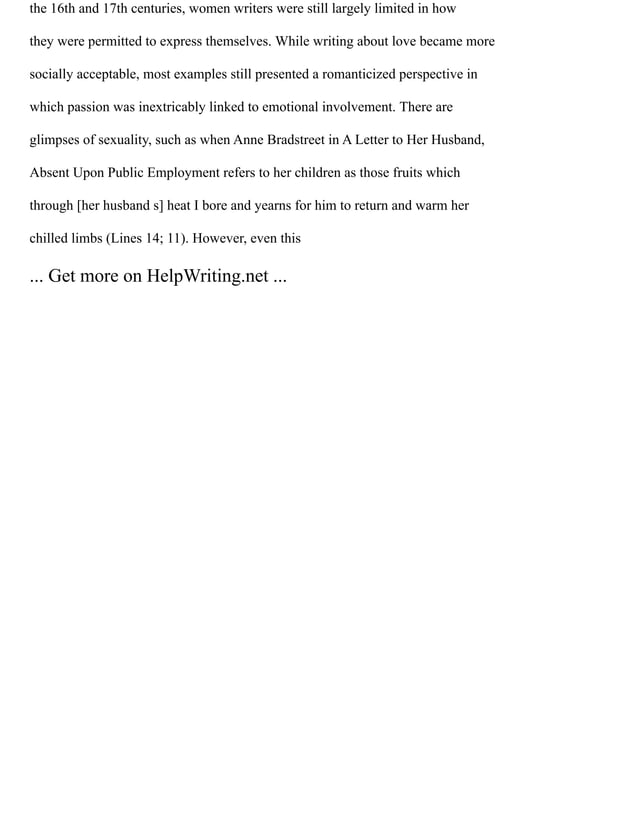 the 16th and 17th centuries, women writers were still largely limited in how they were permitted to express themselves. While writing about love became more socially acceptable, most examples still presented a romanticized perspective in which passion was inextricably linked to emotional involvement. There are glimpses of sexuality, such as when Anne Bradstreet in A Letter to Her Husband, Absent Upon Public Employment refers to her children as those fruits which through [her husband s] heat I bore and yearns for him to return and warm her chilled limbs (Lines 14; 11). However, even this

... Get more on HelpWriting.net ...